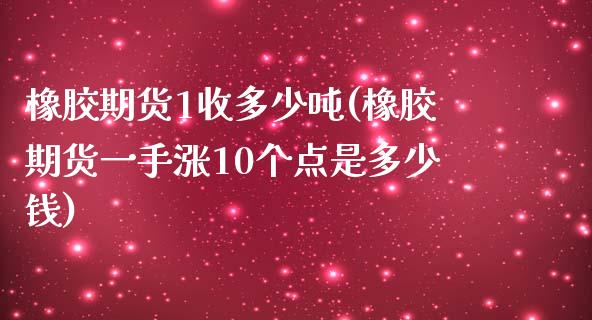 橡胶期货1收多少吨(橡胶期货一手涨10个点是多少钱)